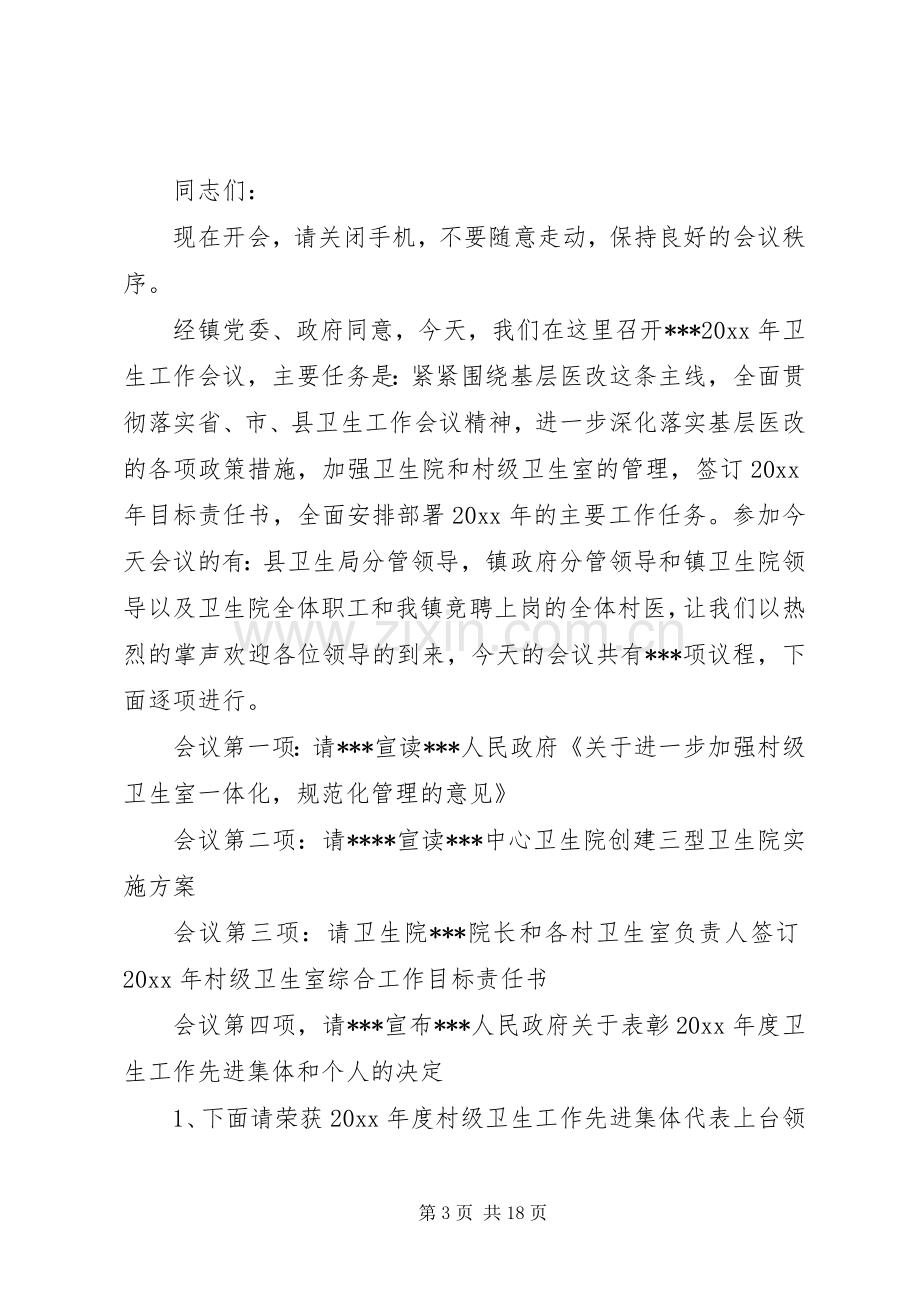 同志们：

现在开会，请关闭手机，不要随意走动，保持良好的会议秩序。

经镇党委、政府同意，今天，我们在这里召开***20xx年卫生工作会议，主要任务是：紧紧围绕基层医改这条主线，全面贯彻落实省、市、县卫生工作会议精神，进一步深化落实基层医改的各项政策措施，加强卫生院和村级卫生室的管理，签订20xx年目标责任书，全面安排部署20xx年的主要工作任务。参加今天会议的有：县卫生局分管领导，镇政府分管领导和镇卫生院领导以及卫生院全体职工和我镇竞聘上岗的全体村医，让我们以热烈的掌声欢迎各位领导的到来，今天的会议共有***项议程，下面逐项进行。

会议第一项：请***宣读***人民政府《关于进一步加强村级卫生室一体化，规范化管理的意见》

会议第二项：请****宣读***中心卫生院创建三型卫生院实施方案

会议第三项：请卫生院***院长和各村卫生室负责人签订20xx年村级卫生室综合工作目标责任书

会议第四项，请***宣布***人民政府关于表彰20xx年度卫生工作先进集体和个人的决定

1、下面请荣获20xx年度村级卫生工作先进集体代表上台领

第3页 共18页

www.zixin.com.cn